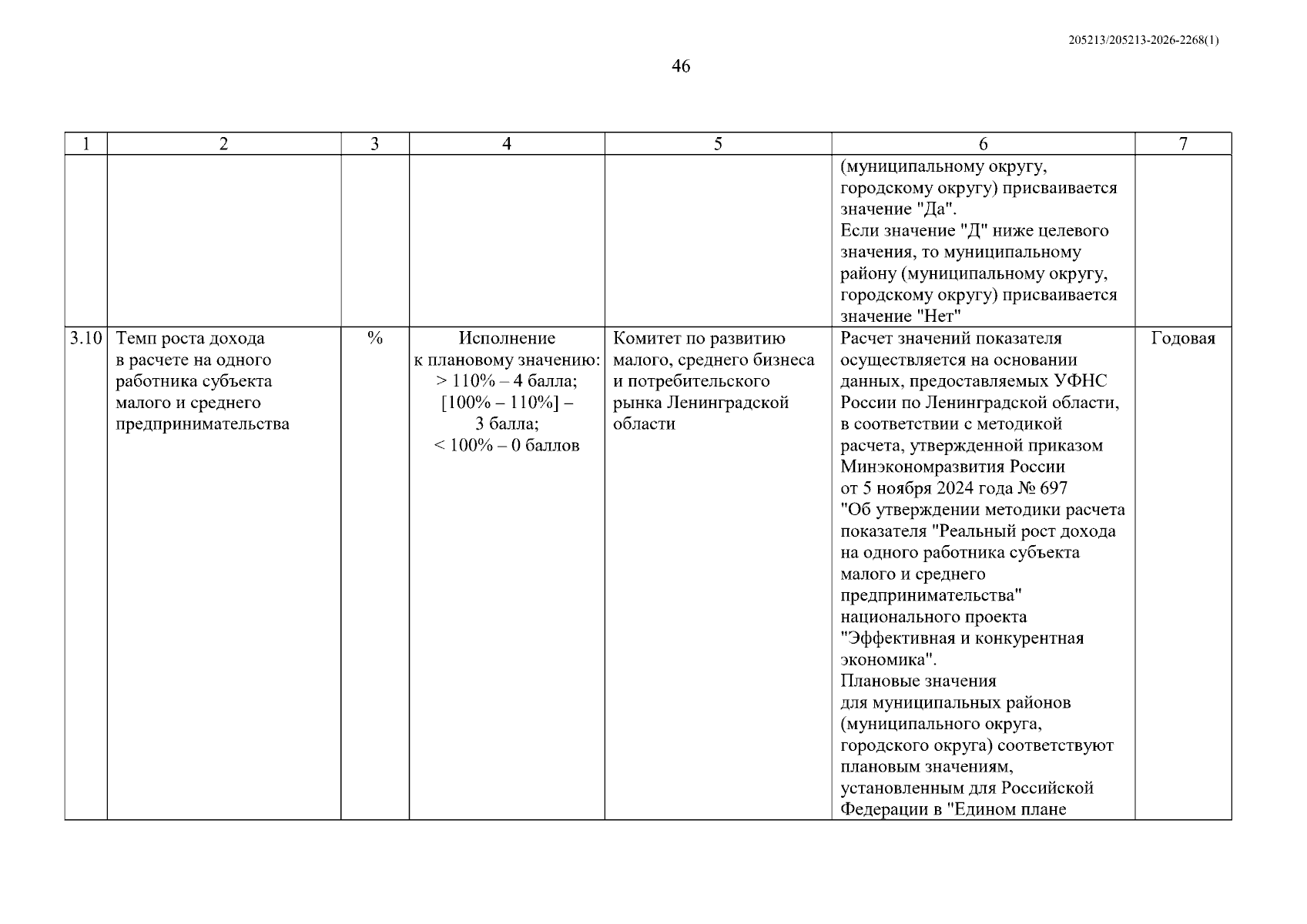 205213/205213-2026-2268(1)

46

| 1 | 2 | 3 | 4 | 5 | 6 | 7 |
|---|---|---|---|---|---|---|
| | | | | | (муниципальному округу, городскому округу) присваивается значение "Да". Если значение "Д" ниже целевого значения, то муниципальному району (муниципальному округу, городскому округу) присваивается значение "Нет" | |
| 3.10 | Темп роста дохода в расчете на одного работника субъекта малого и среднего предпринимательства | % | Исполнение к плановому значению: > 110% – 4 балла; [100% – 110%] – 3 балла; < 100% – 0 баллов | Комитет по развитию малого, среднего бизнеса и потребительского рынка Ленинградской области | Расчет значений показателя осуществляется на основании данных, предоставляемых УФНС России по Ленинградской области, в соответствии с методикой расчета, утвержденной приказом Минэкономразвития России от 5 ноября 2024 года № 697 "Об утверждении методики расчета показателя "Реальный рост дохода на одного работника субъекта малого и среднего предпринимательства" национального проекта "Эффективная и конкурентная экономика". Плановые значения для муниципальных районов (муниципального округа, городского округа) соответствуют плановым значениям, установленным для Российской Федерации в "Едином плане | Годовая |